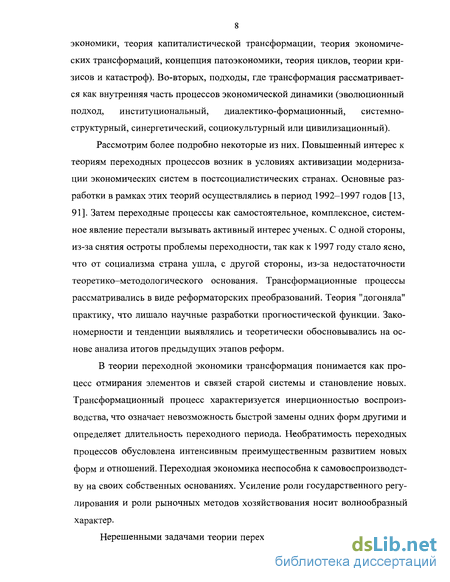 8

экономики, теория капиталистической трансформации, теория экономических трансформаций, концепция патоэкономики, теория циклов, теории кризисов и катастроф). Во-вторых, подходы, где трансформация рассматривается как внутренняя часть процессов экономической динамики (эволюционный подход, институциональный, диалектико-формационный, системно-структурный, синергетический, социокультурный или цивилизационный).

Рассмотрим более подробно некоторые из них. Повышенный интерес к теориям переходных процессов возник в условиях активизации модернизации экономических систем в постсоциалистических странах. Основные разработки в рамках этих теорий осуществлялись в период 1992–1997 годов [13, 91]. Затем переходные процессы как самостоятельное, комплексное, системное явление перестали вызывать активный интерес ученых. С одной стороны, из-за снятия остроты проблемы переходности, так как к 1997 году стало ясно, что от социализма страна ушла, с другой стороны, из-за недостаточности теоретико–методологического основания. Трансформационные процессы рассматривались в виде реформаторских преобразований. Теория "догоняла" практику, что лишало научные разработки прогностической функции. Закономерности и тенденции выявлялись и теоретически обосновывались на основе анализа итогов предыдущих этапов реформ.

В теории переходной экономики трансформация понимается как процесс отмирания элементов и связей старой системы и становление новых. Трансформационный процесс характеризуется инерционностью воспроизводства, что означает невозможность быстрой замены одних форм другими и определяет длительность переходного периода. Необратимость переходных процессов обусловлена интенсивным преимущественным развитием новых форм и отношений. Переходная экономика неспособна к самовоспроизводству на своих собственных основаниях. Усиление роли государственного регулирования и роли рыночных методов хозяйствования носит волнообразный характер.

Нерешенными задачами теории перех

dsLib.net
библиотека диссертаций